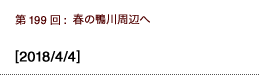 第 199 回：春の鴨川周辺へ

[2018/4/4]